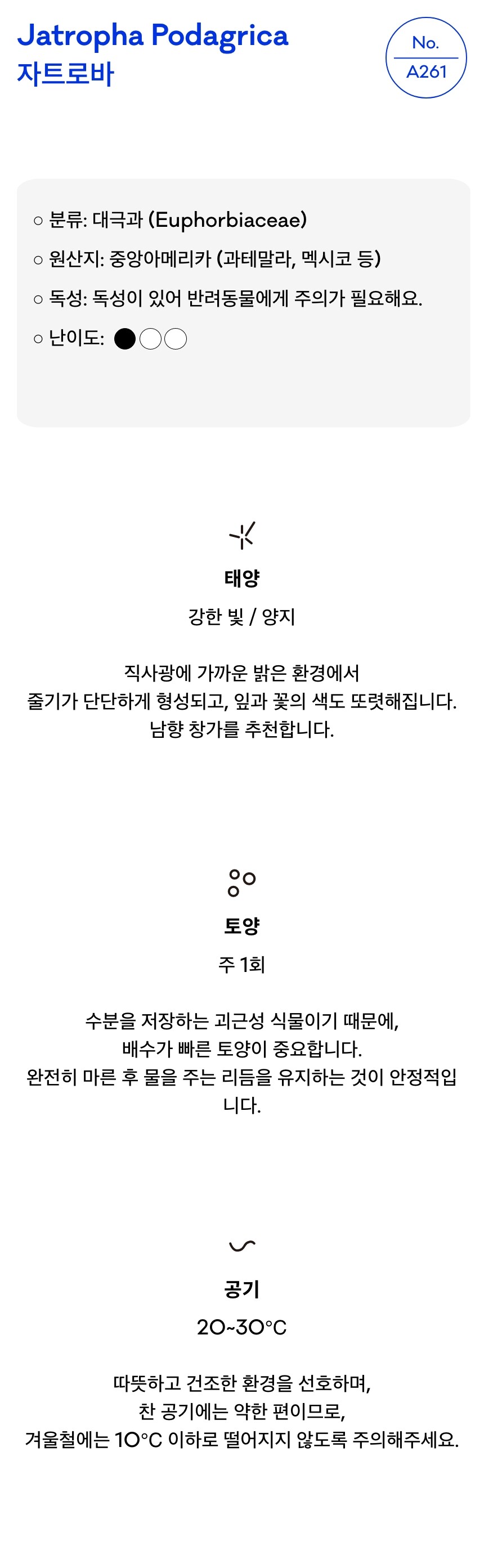 Jatropha Podagrica
자트로바

No.
A261

○ 분류: 대극과 (Euphorbiaceae)
○ 원산지: 중앙아메리카 (과테말라, 멕시코 등)
○ 독성: 독성이 있어 반려동물에게 주의가 필요해요.
○ 난이도: ●○○

태양
강한 빛 / 양지

직사광에 가까운 밝은 환경에서
줄기가 단단하게 형성되고, 잎과 꽃의 색도 또렷해집니다.
남향 창가를 추천합니다.

토양
주 1회

수분을 저장하는 괴근성 식물이기 때문에,
배수가 빠른 토양이 중요합니다.
완전히 마른 후 물을 주는 리듬을 유지하는 것이 안정적입니다.

공기
20~30°C

따뜻하고 건조한 환경을 선호하며,
찬 공기에는 약한 편이므로,
겨울철에는 10°C 이하로 떨어지지 않도록 주의해주세요.